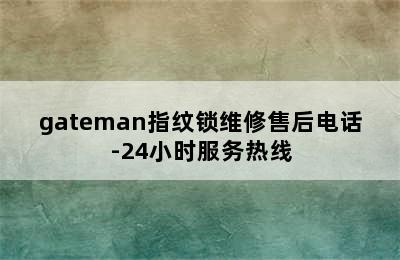 gateman指纹锁维修售后电话-24小时服务热线